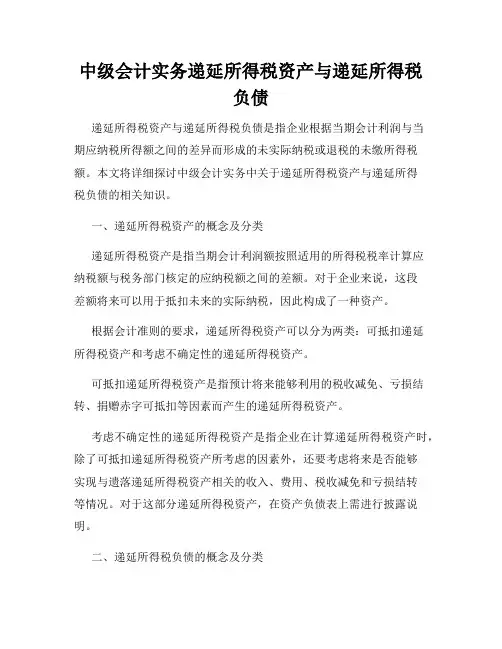 中级会计实务递延所得税资产与递延所得税负债

递延所得税资产与递延所得税负债是指企业根据当期会计利润与当期应纳税所得额之间的差异而形成的未实际纳税或退税的未缴所得税额。本文将详细探讨中级会计实务中关于递延所得税资产与递延所得税负债的相关知识。

一、递延所得税资产的概念及分类

递延所得税资产是指当期会计利润额按照适用的所得税税率计算应纳税额与税务部门核定的应纳税额之间的差额。对于企业来说，这段差额将来可以用于抵扣未来的实际纳税，因此构成了一种资产。

根据会计准则的要求，递延所得税资产可以分为两类：可抵扣递延所得税资产和考虑不确定性的递延所得税资产。

可抵扣递延所得税资产是指预计将来能够利用的税收减免、亏损结转、捐赠赤字可抵扣等因素而产生的递延所得税资产。

考虑不确定性的递延所得税资产是指企业在计算递延所得税资产时，除了可抵扣递延所得税资产所考虑的因素外，还要考虑将来是否能够实现与遗落递延所得税资产相关的收入、费用、税收减免和亏损结转等情况。对于这部分递延所得税资产，在资产负债表上需进行披露说明。

二、递延所得税负债的概念及分类